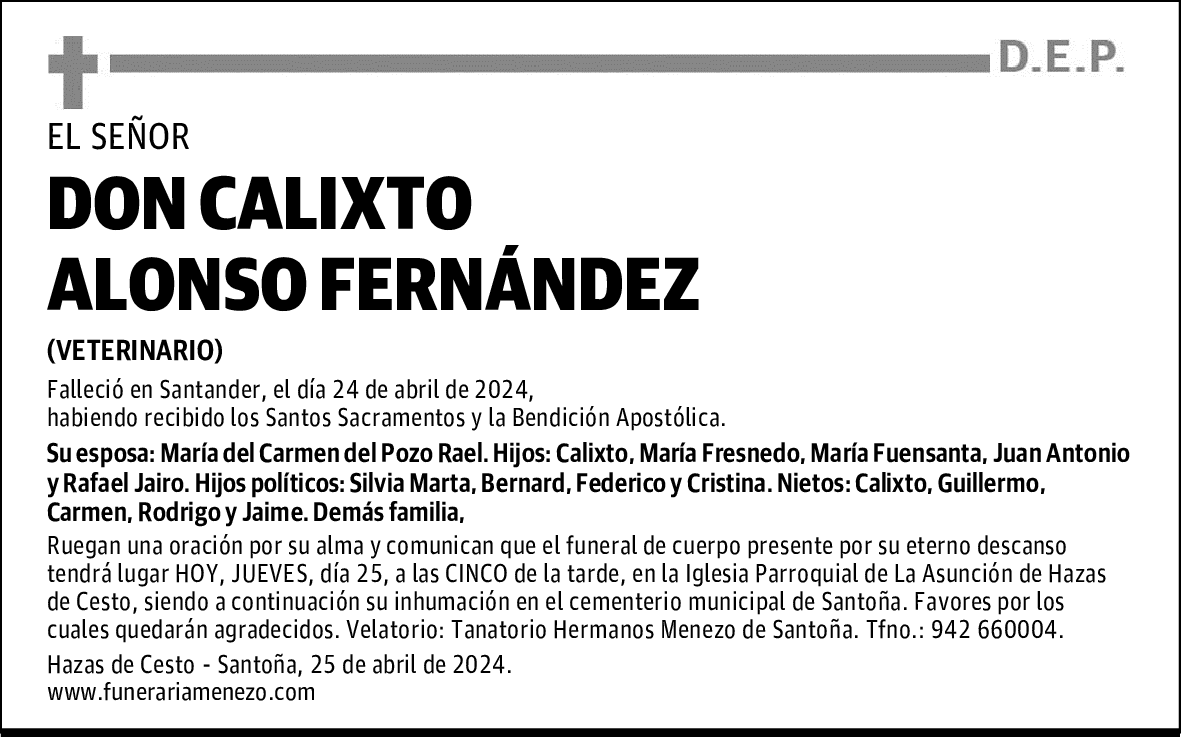 D.E.P.

EL SEÑOR

DON CALIXTO ALONSO FERNÁNDEZ

(VETERINARIO)

Falleció en Santander, el día 24 de abril de 2024, habiendo recibido los Santos Sacramentos y la Bendición Apostólica.

Su esposa: María del Carmen del Pozo Rael. Hijos: Calixto, María Fresnedo, María Fuensanta, Juan Antonio y Rafael Jairo. Hijos políticos: Silvia Marta, Bernard, Federico y Cristina. Nietos: Calixto, Guillermo, Carmen, Rodrigo y Jaime. Demás familia,

Ruegan una oración por su alma y comunican que el funeral de cuerpo presente por su eterno descanso tendrá lugar HOY, JUEVES, día 25, a las CINCO de la tarde, en la Iglesia Parroquial de La Asunción de Hazas de Cesto, siendo a continuación su inhumación en el cementerio municipal de Santoña. Favores por los cuales quedarán agradecidos. Velatorio: Tanatorio Hermanos Menezo de Santoña. Tfno.: 942 660004.

Hazas de Cesto - Santoña, 25 de abril de 2024.
www.funerariamenezo.com